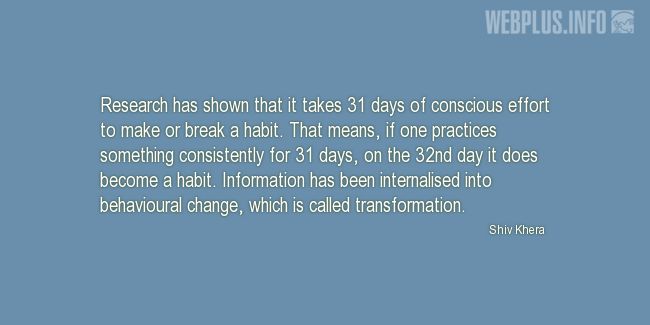 WEBPLUS.INFO

Research has shown that it takes 31 days of conscious effort to make or break a habit. That means, if one practices something consistently for 31 days, on the 32nd day it does become a habit. Information has been internalised into behavioural change, which is called transformation.

Shiv Khera